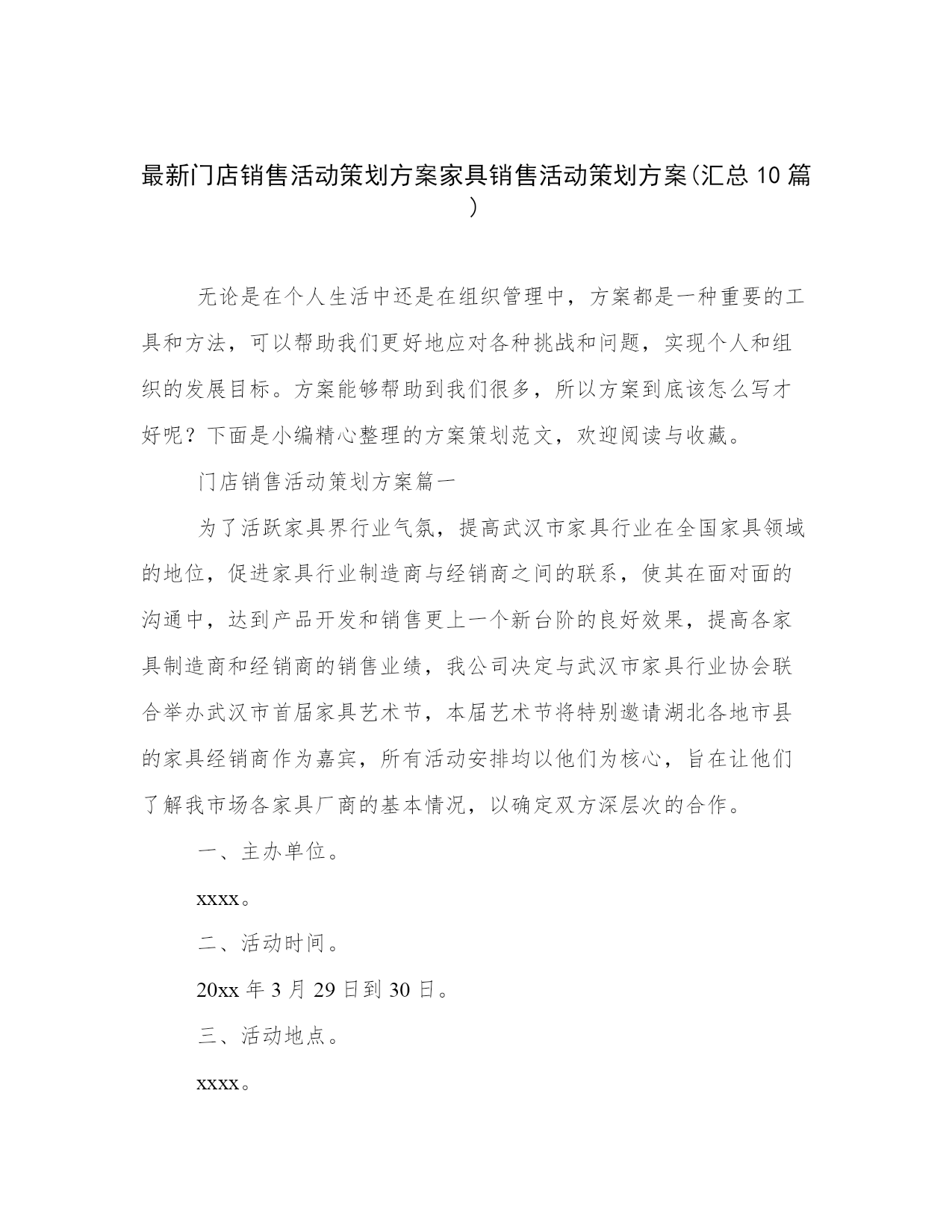 最新门店销售活动策划方案家具销售活动策划方案(汇总10篇)

无论是在个人生活中还是在组织管理中，方案都是一种重要的工具和方法，可以帮助我们更好地应对各种挑战和问题，实现个人和组织的发展目标。方案能够帮助到我们很多，所以方案到底该怎么写才好呢？下面是小编精心整理的方案策划范文，欢迎阅读与收藏。

门店销售活动策划方案篇一

为了活跃家具界行业气氛，提高武汉市家具行业在全国家具领域的地位，促进家具行业制造商与经销商之间的联系，使其在面对面的沟通中，达到产品开发和销售更上一个新台阶的良好效果，提高各家具制造商和经销商的销售业绩，我公司决定与武汉市家具行业协会联合举办武汉市首届家具艺术节，本届艺术节将特别邀请湖北各地市县的家具经销商作为嘉宾，所有活动安排均以他们为核心，旨在让他们了解我市场各家具厂商的基本情况，以确定双方深层次的合作。

一、主办单位。

xxxx。

二、活动时间。

20xx年3月29日到30日。

三、活动地点。

xxxx。